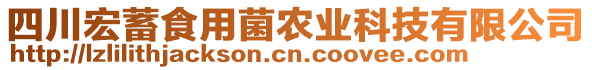 四川宏蓄食用菌农业科技有限公司
http://lzlilithjackson.cn.coovee.com